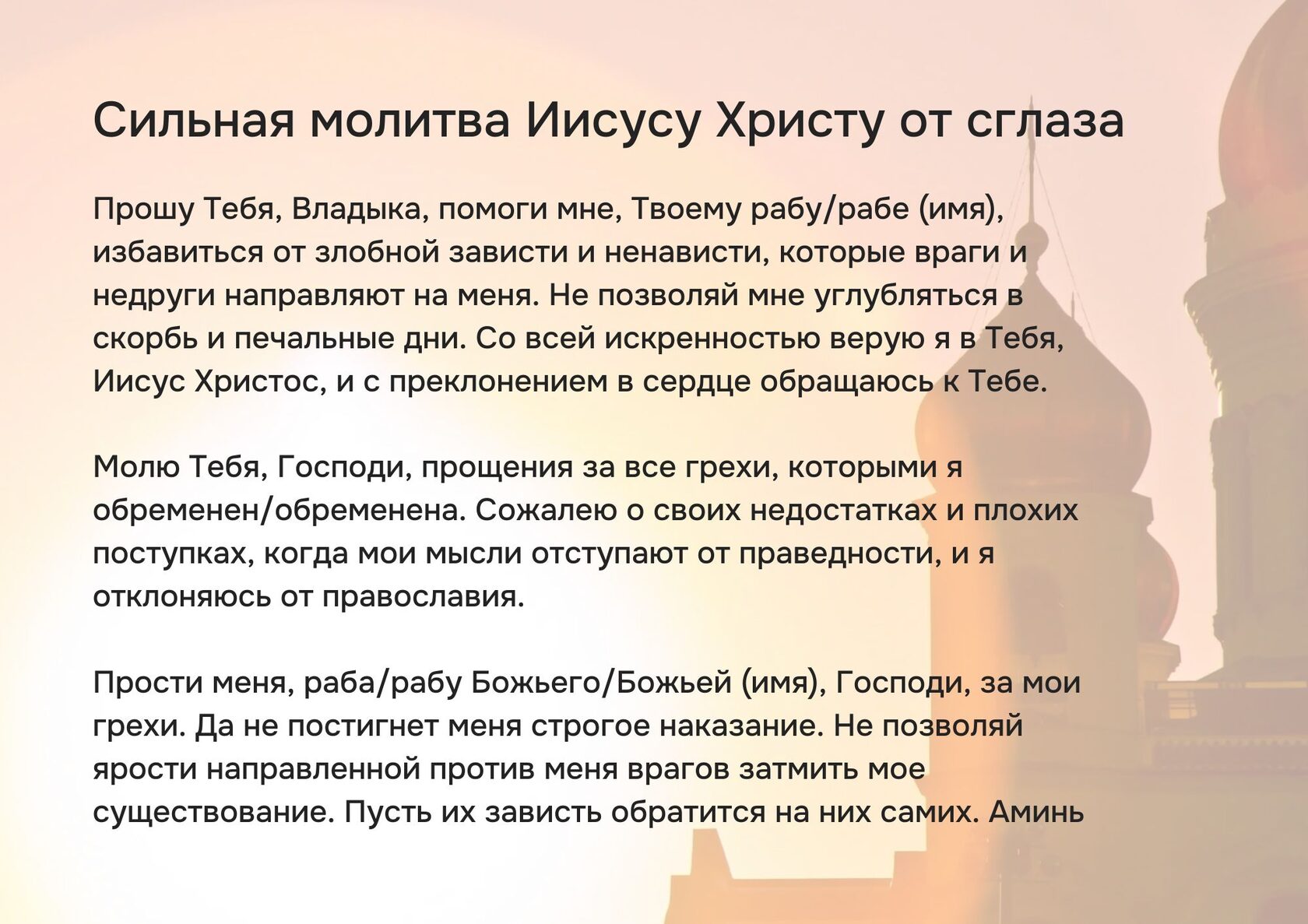 Сильная молитва Иисусу Христу от сглаза

Прошу Тебя, Владыка, помоги мне, Твоему рабу/рабе (имя), избавиться от злобной зависти и ненависти, которые враги и недруги направляют на меня. Не позволяй мне углубляться в скорбь и печальные дни. Со всей искренностью верую я в Тебя, Иисус Христос, и с преклонением в сердце обращаюсь к Тебе.

Молю Тебя, Господи, прощения за все грехи, которыми я обременен/обременена. Сожалею о своих недостатках и плохих поступках, когда мои мысли отступают от праведности, и я отклоняюсь от православия.

Прости меня, раба/рабу Божьего/Божьей (имя), Господи, за мои грехи. Да не постигнет меня строгое наказание. Не позволяй ярости направленной против меня врагов затмить мое существование. Пусть их зависть обратится на них самих. Аминь